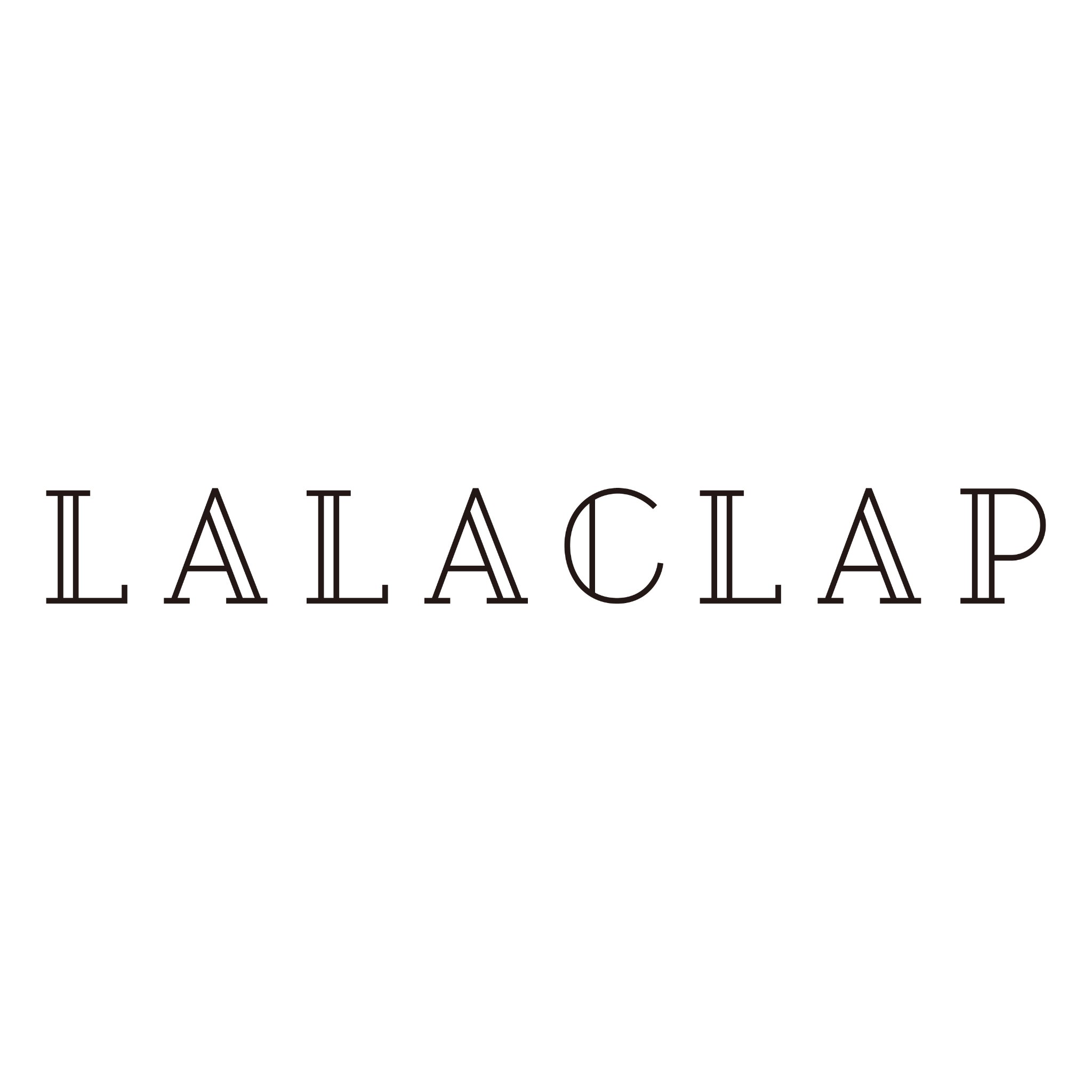 LALACLAP